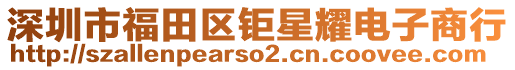 深圳市福田区钜星耀电子商行
http://szallenpearso2.cn.coovee.com